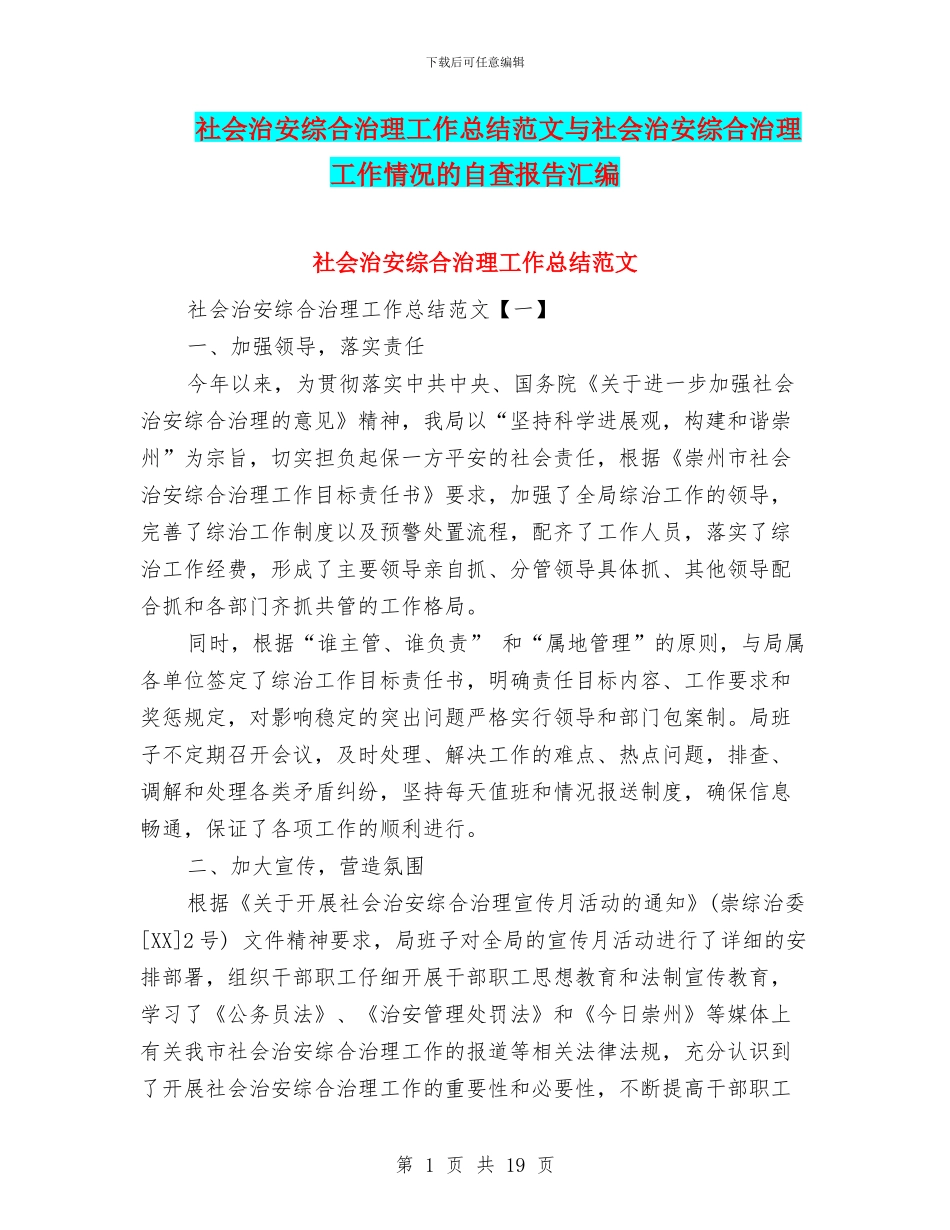 下载后可任意编辑

社会治安综合治理工作总结范文与社会治安综合治理工作情况的自查报告汇编

社会治安综合治理工作总结范文

社会治安综合治理工作总结范文【一】

一、加强领导，落实责任

今年以来，为贯彻落实中共中央、国务院《关于进一步加强社会治安综合治理的意见》精神，我局以“坚持科学进展观，构建和谐崇州”为宗旨，切实担负起保一方平安的社会责任，根据《崇州市社会治安综合治理工作目标责任书》要求，加强了全局综治工作的领导，完善了综治工作制度以及预警处置流程，配齐了工作人员，落实了综治工作经费，形成了主要领导亲自抓、分管领导具体抓、其他领导配合抓和各部门齐抓共管的工作格局。

同时，根据“谁主管、谁负责” 和“属地管理”的原则，与局属各单位签定了综治工作目标责任书，明确责任目标内容、工作要求和奖惩规定，对影响稳定的突出问题严格实行领导和部门包案制。局班子不定期召开会议，及时处理、解决工作的难点、热点问题，排查、调解和处理各类矛盾纠纷，坚持每天值班和情况报送制度，确保信息畅通，保证了各项工作的顺利进行。

二、加大宣传，营造氛围

根据《关于开展社会治安综合治理宣传月活动的通知》(崇综治委[XX]2 号) 文件精神要求，局班子对全局的宣传月活动进行了详细的安排部署，组织干部职工仔细开展干部职工思想教育和法制宣传教育，学习了《公务员法》、《治安管理处罚法》和《今日崇州》等媒体上有关我市社会治安综合治理工作的报道等相关法律法规，充分认识到了开展社会治安综合治理工作的重要性和必要性，不断提高干部职工

第 1 页 共 19 页